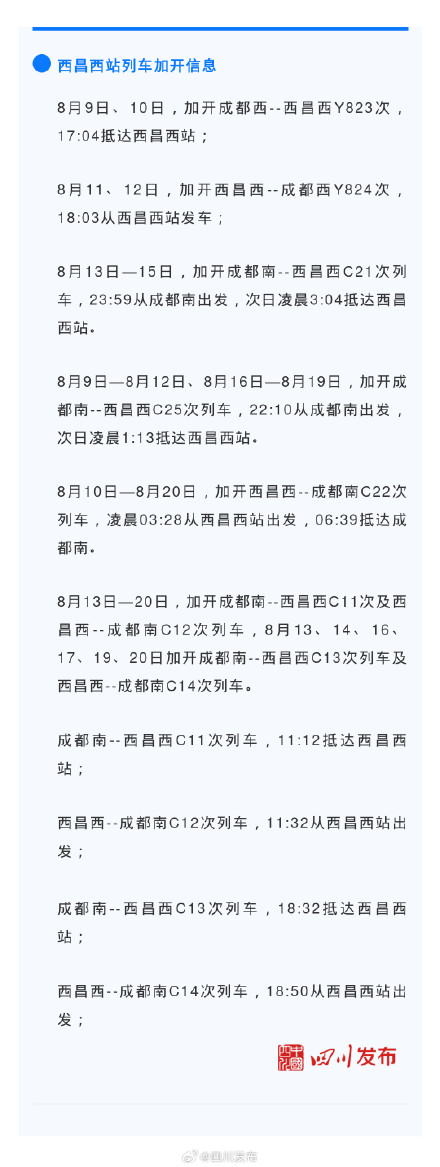 西昌西站列车加开信息

8月9日、10日，加开成都西--西昌西Y823次，17:04抵达西昌西站；

8月11、12日，加开西昌西--成都西Y824次，18:03从西昌西站发车；

8月13日—15日，加开成都南--西昌西C21次列车，23:59从成都南出发，次日凌晨3:04抵达西昌西站。

8月9日—8月12日、8月16日—8月19日，加开成都南--西昌西C25次列车，22:10从成都南出发，次日凌晨1:13抵达西昌西站。

8月10日—8月20日，加开西昌西--成都南C22次列车，凌晨03:28从西昌西站出发，06:39抵达成都南。

8月13日—20日，加开成都南--西昌西C11次及西昌西--成都南C12次列车，8月13、14、16、17、19、20日加开成都南--西昌西C13次列车及西昌西--成都南C14次列车。

成都南--西昌西C11次列车，11:12抵达西昌西站；

西昌西--成都南C12次列车，11:32从西昌西站出发；

成都南--西昌西C13次列车，18:32抵达西昌西站；

西昌西--成都南C14次列车，18:50从西昌西站出发；

四川发布

@四川发布